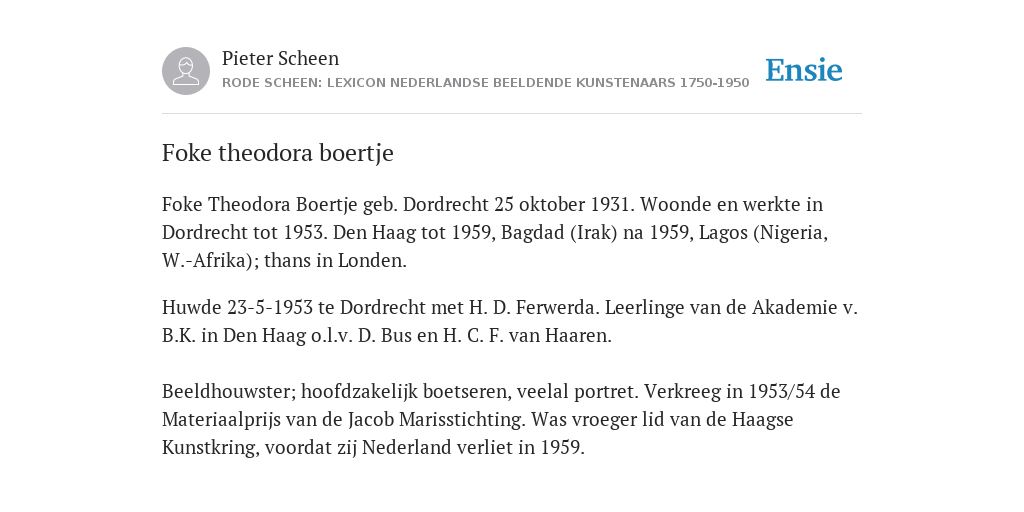 Pieter Scheen
RODE SCHEEN: LEXICON NEDERLANDSE BEELDENDE KUNSTENAARS 1750-1950

Ensie

Foke theodora boertje

Foke Theodora Boertje geb. Dordrecht 25 oktober 1931. Woonde en werkte in Dordrecht tot 1953. Den Haag tot 1959, Bagdad (Irak) na 1959, Lagos (Nigeria, W.-Afrika); thans in Londen.

Huwde 23-5-1953 te Dordrecht met H. D. Ferwerda. Leerlinge van de Akademie v. B.K. in Den Haag o.l.v. D. Bus en H. C. F. van Haaren.

Beeldhouwster; hoofdzakelijk boetseren, veelal portret. Verkreeg in 1953/54 de Materiaalprijs van de Jacob Marisstichting. Was vroeger lid van de Haagse Kunstkring, voordat zij Nederland verliet in 1959.